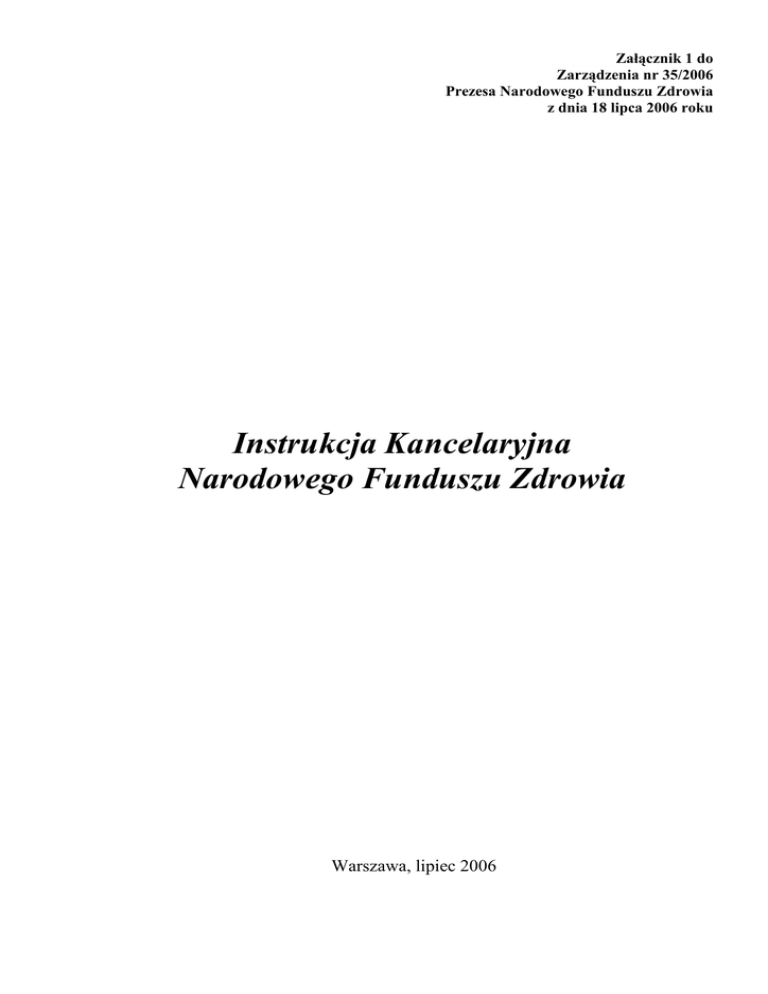 Załącznik 1 do
Zarządzenia nr 35/2006
Prezesa Narodowego Funduszu Zdrowia
z dnia 18 lipca 2006 roku

Instrukcja Kancelaryjna
Narodowego Funduszu Zdrowia

Warszawa, lipiec 2006